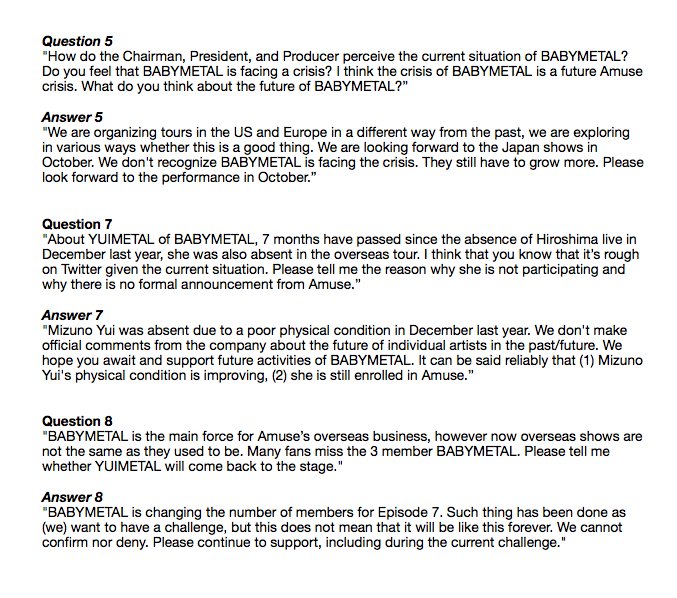 Question 5
"How do the Chairman, President, and Producer perceive the current situation of BABYMETAL? Do you feel that BABYMETAL is facing a crisis? I think the crisis of BABYMETAL is a future Amuse crisis. What do you think about the future of BABYMETAL?"

Answer 5
"We are organizing tours in the US and Europe in a different way from the past, we are exploring in various ways whether this is a good thing. We are looking forward to the Japan shows in October. We don't recognize BABYMETAL is facing the crisis. They still have to grow more. Please look forward to the performance in October."

Question 7
"About YUIMETAL of BABYMETAL, 7 months have passed since the absence of Hiroshima live in December last year, she was also absent in the overseas tour. I think that you know that it's rough on Twitter given the current situation. Please tell me the reason why she is not participating and why there is no formal announcement from Amuse."

Answer 7
"Mizuno Yui was absent due to a poor physical condition in December last year. We don't make official comments from the company about the future of individual artists in the past/future. We hope you await and support future activities of BABYMETAL. It can be said reliably that (1) Mizuno Yui's physical condition is improving, (2) she is still enrolled in Amuse."

Question 8
"BABYMETAL is the main force for Amuse's overseas business, however now overseas shows are not the same as they used to be. Many fans miss the 3 member BABYMETAL. Please tell me whether YUIMETAL will come back to the stage."

Answer 8
"BABYMETAL is changing the number of members for Episode 7. Such thing has been done as (we) want to have a challenge, but this does not mean that it will be like this forever. We cannot confirm nor deny. Please continue to support, including during the current challenge."